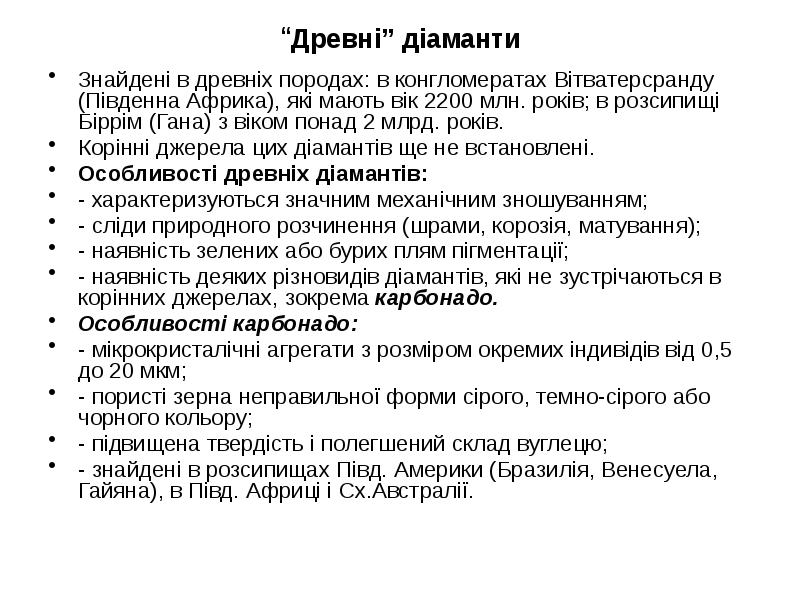 “Древні” діаманти

• Знайдені в древніх породах: в конгломератах Вітватерсранду (Південна Африка), які мають вік 2200 млн. років; в розсипищі Біррім (Гана) з віком понад 2 млрд. років.
• Корінні джерела цих діамантів ще не встановлені.
• Особливості древніх діамантів:
• - характеризуються значним механічним зношуванням;
• - сліди природного розчинення (шрами, корозія, матування);
• - наявність зелених або бурих плям пігментації;
• - наявність деяких різновидів діамантів, які не зустрічаються в корінних джерелах, зокрема карбонадо.
• Особливості карбонадо:
• - мікрокристалічні агрегати з розміром окремих індивідів від 0,5 до 20 мкм;
• - пористі зерна неправильної форми сірого, темно-сірого або чорного кольору;
• - підвищена твердість і полегшений склад вуглецю;
• - знайдені в розсипищах Півд. Америки (Бразилія, Венесуела, Гайяна), в Півд. Африці і Сх.Австралії.